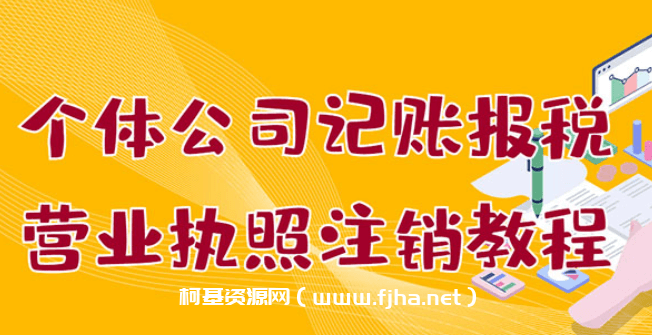 个体公司记账报税
营业执照注销教程
柯基资源网（www.fjha.net）